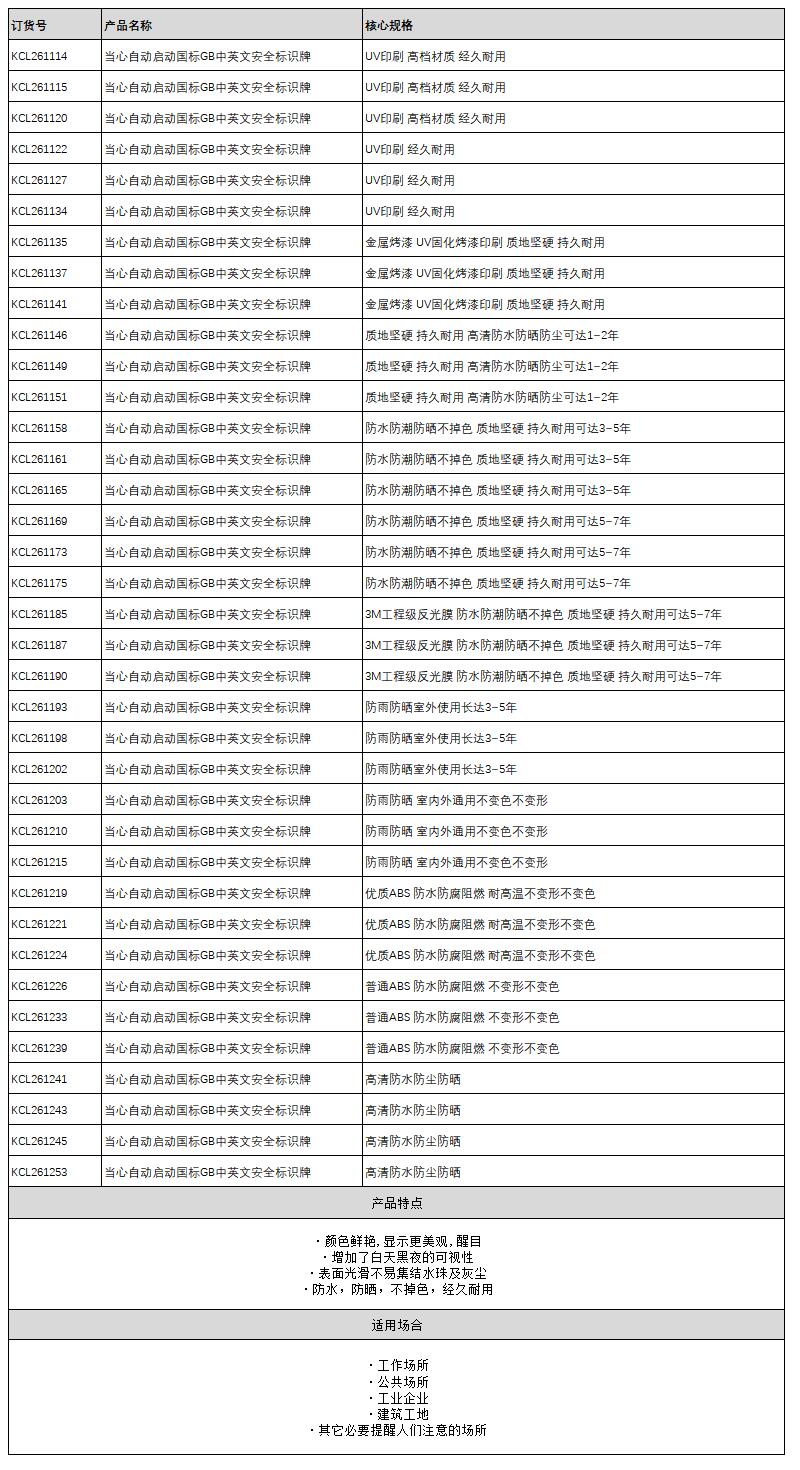 | 订货号 | 产品名称 | 核心规格 |
|---|---|---|
| KCL261114 | 当心自动启动国标GB中英文安全标识牌 | UV印刷 高档材质 经久耐用 |
| KCL261115 | 当心自动启动国标GB中英文安全标识牌 | UV印刷 高档材质 经久耐用 |
| KCL261120 | 当心自动启动国标GB中英文安全标识牌 | UV印刷 高档材质 经久耐用 |
| KCL261122 | 当心自动启动国标GB中英文安全标识牌 | UV印刷 经久耐用 |
| KCL261127 | 当心自动启动国标GB中英文安全标识牌 | UV印刷 经久耐用 |
| KCL261134 | 当心自动启动国标GB中英文安全标识牌 | UV印刷 经久耐用 |
| KCL261135 | 当心自动启动国标GB中英文安全标识牌 | 金属烤漆 UV固化烤漆印刷 质地坚硬 持久耐用 |
| KCL261137 | 当心自动启动国标GB中英文安全标识牌 | 金属烤漆 UV固化烤漆印刷 质地坚硬 持久耐用 |
| KCL261141 | 当心自动启动国标GB中英文安全标识牌 | 金属烤漆 UV固化烤漆印刷 质地坚硬 持久耐用 |
| KCL261146 | 当心自动启动国标GB中英文安全标识牌 | 质地坚硬 持久耐用 高清防水防晒防尘可达1-2年 |
| KCL261149 | 当心自动启动国标GB中英文安全标识牌 | 质地坚硬 持久耐用 高清防水防晒防尘可达1-2年 |
| KCL261151 | 当心自动启动国标GB中英文安全标识牌 | 质地坚硬 持久耐用 高清防水防晒防尘可达1-2年 |
| KCL261158 | 当心自动启动国标GB中英文安全标识牌 | 防水防潮防晒不掉色 质地坚硬 持久耐用可达3-5年 |
| KCL261161 | 当心自动启动国标GB中英文安全标识牌 | 防水防潮防晒不掉色 质地坚硬 持久耐用可达3-5年 |
| KCL261165 | 当心自动启动国标GB中英文安全标识牌 | 防水防潮防晒不掉色 质地坚硬 持久耐用可达3-5年 |
| KCL261169 | 当心自动启动国标GB中英文安全标识牌 | 防水防潮防晒不掉色 质地坚硬 持久耐用可达5-7年 |
| KCL261173 | 当心自动启动国标GB中英文安全标识牌 | 防水防潮防晒不掉色 质地坚硬 持久耐用可达5-7年 |
| KCL261175 | 当心自动启动国标GB中英文安全标识牌 | 防水防潮防晒不掉色 质地坚硬 持久耐用可达5-7年 |
| KCL261185 | 当心自动启动国标GB中英文安全标识牌 | 3M工程级反光膜 防水防潮防晒不掉色 质地坚硬 持久耐用可达5-7年 |
| KCL261187 | 当心自动启动国标GB中英文安全标识牌 | 3M工程级反光膜 防水防潮防晒不掉色 质地坚硬 持久耐用可达5-7年 |
| KCL261190 | 当心自动启动国标GB中英文安全标识牌 | 3M工程级反光膜 防水防潮防晒不掉色 质地坚硬 持久耐用可达5-7年 |
| KCL261193 | 当心自动启动国标GB中英文安全标识牌 | 防雨防晒室外使用长达3-5年 |
| KCL261198 | 当心自动启动国标GB中英文安全标识牌 | 防雨防晒室外使用长达3-5年 |
| KCL261202 | 当心自动启动国标GB中英文安全标识牌 | 防雨防晒室外使用长达3-5年 |
| KCL261203 | 当心自动启动国标GB中英文安全标识牌 | 防雨防晒 室内外通用不变色不变形 |
| KCL261210 | 当心自动启动国标GB中英文安全标识牌 | 防雨防晒 室内外通用不变色不变形 |
| KCL261215 | 当心自动启动国标GB中英文安全标识牌 | 防雨防晒 室内外通用不变色不变形 |
| KCL261219 | 当心自动启动国标GB中英文安全标识牌 | 优质ABS 防水防腐阻燃 耐高温不变形不变色 |
| KCL261221 | 当心自动启动国标GB中英文安全标识牌 | 优质ABS 防水防腐阻燃 耐高温不变形不变色 |
| KCL261224 | 当心自动启动国标GB中英文安全标识牌 | 优质ABS 防水防腐阻燃 耐高温不变形不变色 |
| KCL261226 | 当心自动启动国标GB中英文安全标识牌 | 普通ABS 防水防腐阻燃 不变形不变色 |
| KCL261233 | 当心自动启动国标GB中英文安全标识牌 | 普通ABS 防水防腐阻燃 不变形不变色 |
| KCL261239 | 当心自动启动国标GB中英文安全标识牌 | 普通ABS 防水防腐阻燃 不变形不变色 |
| KCL261241 | 当心自动启动国标GB中英文安全标识牌 | 高清防水防尘防晒 |
| KCL261243 | 当心自动启动国标GB中英文安全标识牌 | 高清防水防尘防晒 |
| KCL261245 | 当心自动启动国标GB中英文安全标识牌 | 高清防水防尘防晒 |
| KCL261253 | 当心自动启动国标GB中英文安全标识牌 | 高清防水防尘防晒 |

产品特点

· 颜色鲜艳, 显示更美观, 醒目
· 增加了白天黑夜的可视性
· 表面光滑不易集结水珠及灰尘
· 防水，防晒，不掉色，经久耐用

适用场合

· 工作场所
· 公共场所
· 工业企业
· 建筑工地
· 其它必要提醒人们注意的场所